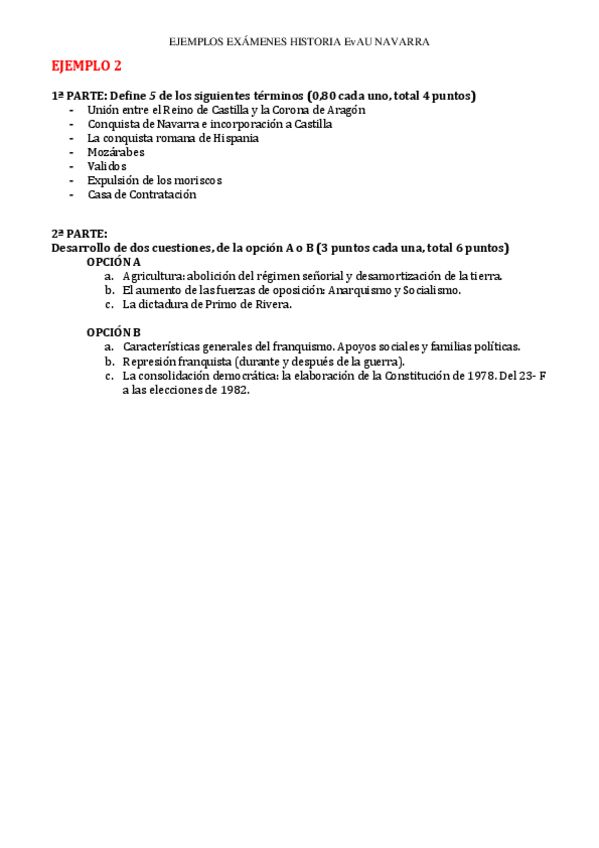 EJEMPLOS EXÁMENES HISTORIA EvAU NAVARRA

EJEMPLO 2

1ª PARTE: Define 5 de los siguientes términos (0,80 cada uno, total 4 puntos)
- Unión entre el Reino de Castilla y la Corona de Aragón
- Conquista de Navarra e incorporación a Castilla
- La conquista romana de Hispania
- Mozárabes
- Validos
- Expulsión de los moriscos
- Casa de Contratación

2ª PARTE:
Desarrollo de dos cuestiones, de la opción A o B (3 puntos cada una, total 6 puntos)
OPCIÓN A
a. Agricultura: abolición del régimen señorial y desamortización de la tierra.
b. El aumento de las fuerzas de oposición: Anarquismo y Socialismo.
c. La dictadura de Primo de Rivera.

OPCIÓN B
a. Características generales del franquismo. Apoyos sociales y familias políticas.
b. Represión franquista (durante y después de la guerra).
c. La consolidación democrática: la elaboración de la Constitución de 1978. Del 23- F a las elecciones de 1982.